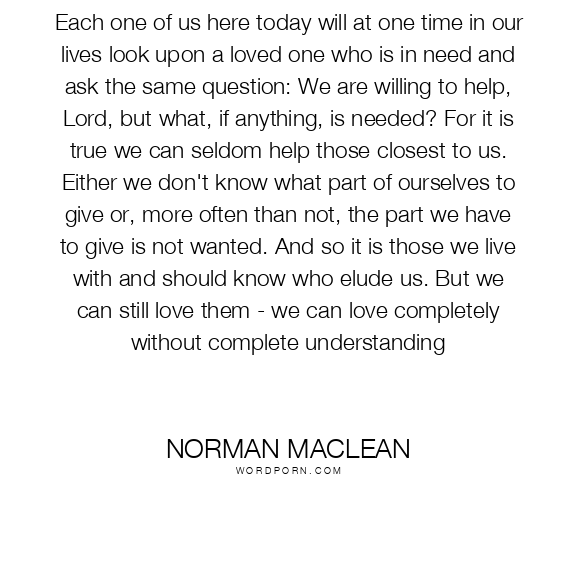 Each one of us here today will at one time in our lives look upon a loved one who is in need and ask the same question: We are willing to help, Lord, but what, if anything, is needed? For it is true we can seldom help those closest to us. Either we don't know what part of ourselves to give or, more often than not, the part we have to give is not wanted. And so it is those we live with and should know who elude us. But we can still love them - we can love completely without complete understanding

NORMAN MACLEAN
WORDPORN.COM